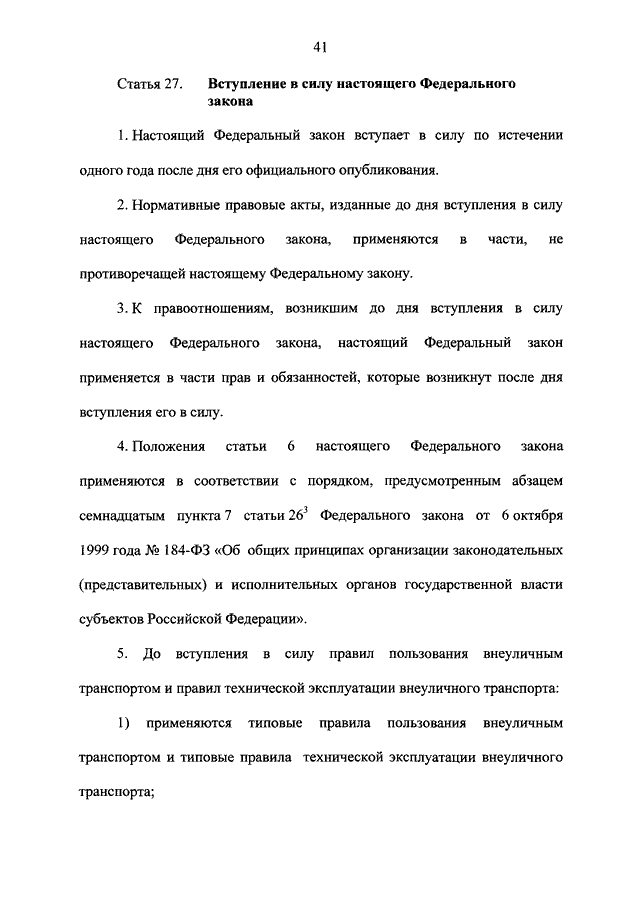 41

Статья 27. Вступление в силу настоящего Федерального закона

1. Настоящий Федеральный закон вступает в силу по истечении одного года после дня его официального опубликования.

2. Нормативные правовые акты, изданные до дня вступления в силу настоящего Федерального закона, применяются в части, не противоречащей настоящему Федеральному закону.

3. К правоотношениям, возникшим до дня вступления в силу настоящего Федерального закона, настоящий Федеральный закон применяется в части прав и обязанностей, которые возникнут после дня вступления его в силу.

4. Положения статьи 6 настоящего Федерального закона применяются в соответствии с порядком, предусмотренным абзацем семнадцатым пункта 7 статьи $26^3$ Федерального закона от 6 октября 1999 года № 184-ФЗ «Об общих принципах организации законодательных (представительных) и исполнительных органов государственной власти субъектов Российской Федерации».

5. До вступления в силу правил пользования внеуличным транспортом и правил технической эксплуатации внеуличного транспорта:

1) применяются типовые правила пользования внеуличным транспортом и типовые правила технической эксплуатации внеуличного транспорта;